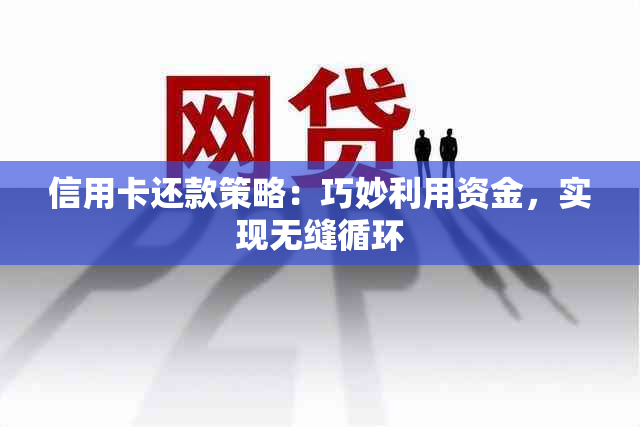 网贷

信用卡还款策略：巧妙利用资金，实现无缝循环